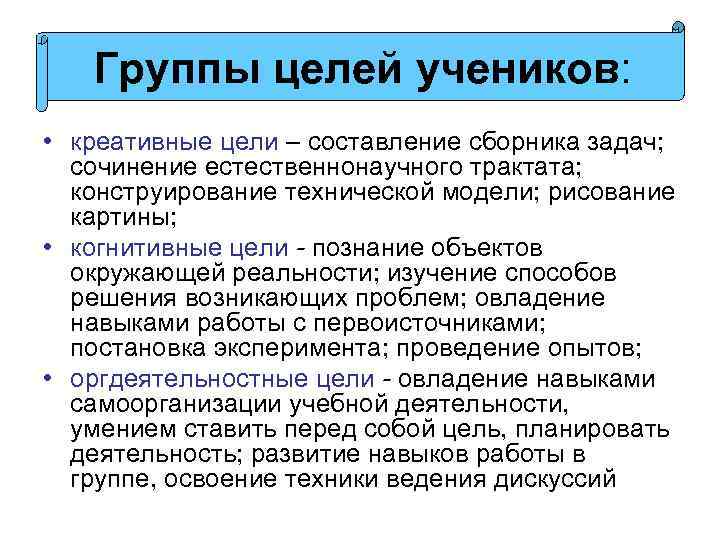 Группы целей учеников:

• креативные цели – составление сборника задач; сочинение естественнонаучного трактата; конструирование технической модели; рисование картины;
• когнитивные цели - познание объектов окружающей реальности; изучение способов решения возникающих проблем; овладение навыками работы с первоисточниками; постановка эксперимента; проведение опытов;
• оргдеятельностные цели - овладение навыками самоорганизации учебной деятельности, умением ставить перед собой цель, планировать деятельность; развитие навыков работы в группе, освоение техники ведения дискуссий